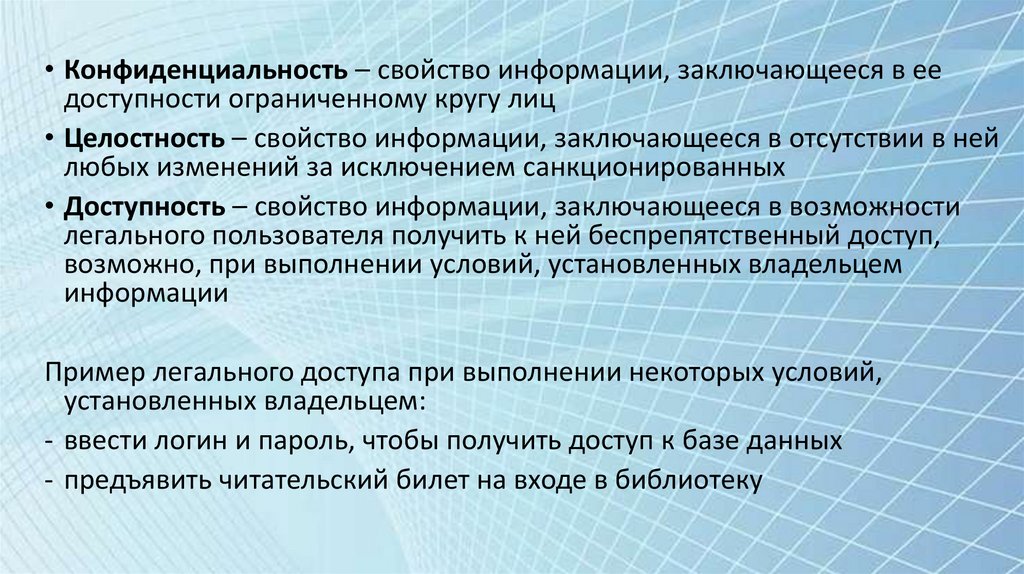 • Конфиденциальность – свойство информации, заключающееся в ее доступности ограниченному кругу лиц

• Целостность – свойство информации, заключающееся в отсутствии в ней любых изменений за исключением санкционированных

• Доступность – свойство информации, заключающееся в возможности легального пользователя получить к ней беспрепятственный доступ, возможно, при выполнении условий, установленных владельцем информации

Пример легального доступа при выполнении некоторых условий, установленных владельцем:

- ввести логин и пароль, чтобы получить доступ к базе данных

- предъявить читательский билет на входе в библиотеку